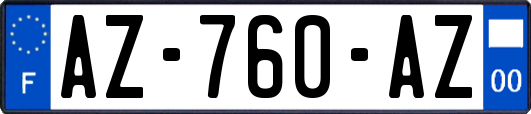 F
AZ-760-AZ
00